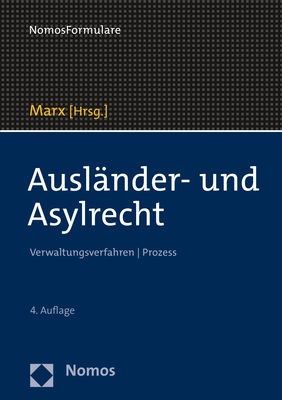 NomosFormulare

Marx [Hrsg.]

Ausländer- und Asylrecht

Verwaltungsverfahren | Prozess

4. Auflage

Nomos